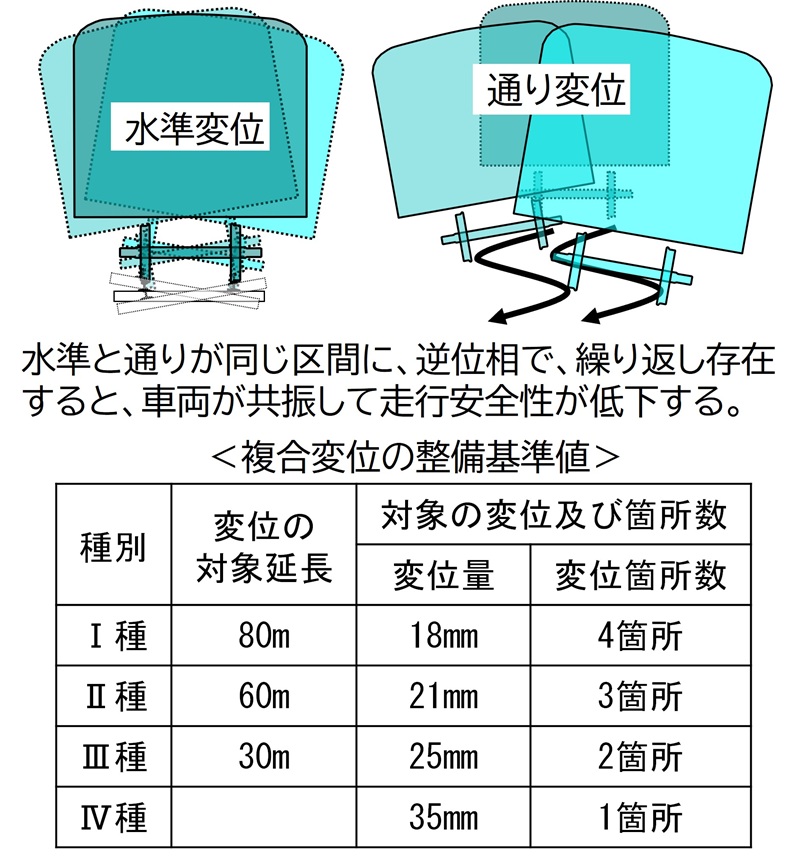 水準変位

通り変位

水準と通りが同じ区間に、逆位相で、繰り返し存在すると、車両が共振して走行安全性が低下する。

＜複合変位の整備基準値＞

| 種別 | 変位の対象延長 | 対象の変位及び箇所数 | |
|---|---|---|---|
| | | 変位量 | 変位箇所数 |
| Ⅰ種 | 80m | 18mm | 4箇所 |
| Ⅱ種 | 60m | 21mm | 3箇所 |
| Ⅲ種 | 30m | 25mm | 2箇所 |
| Ⅳ種 | | 35mm | 1箇所 |